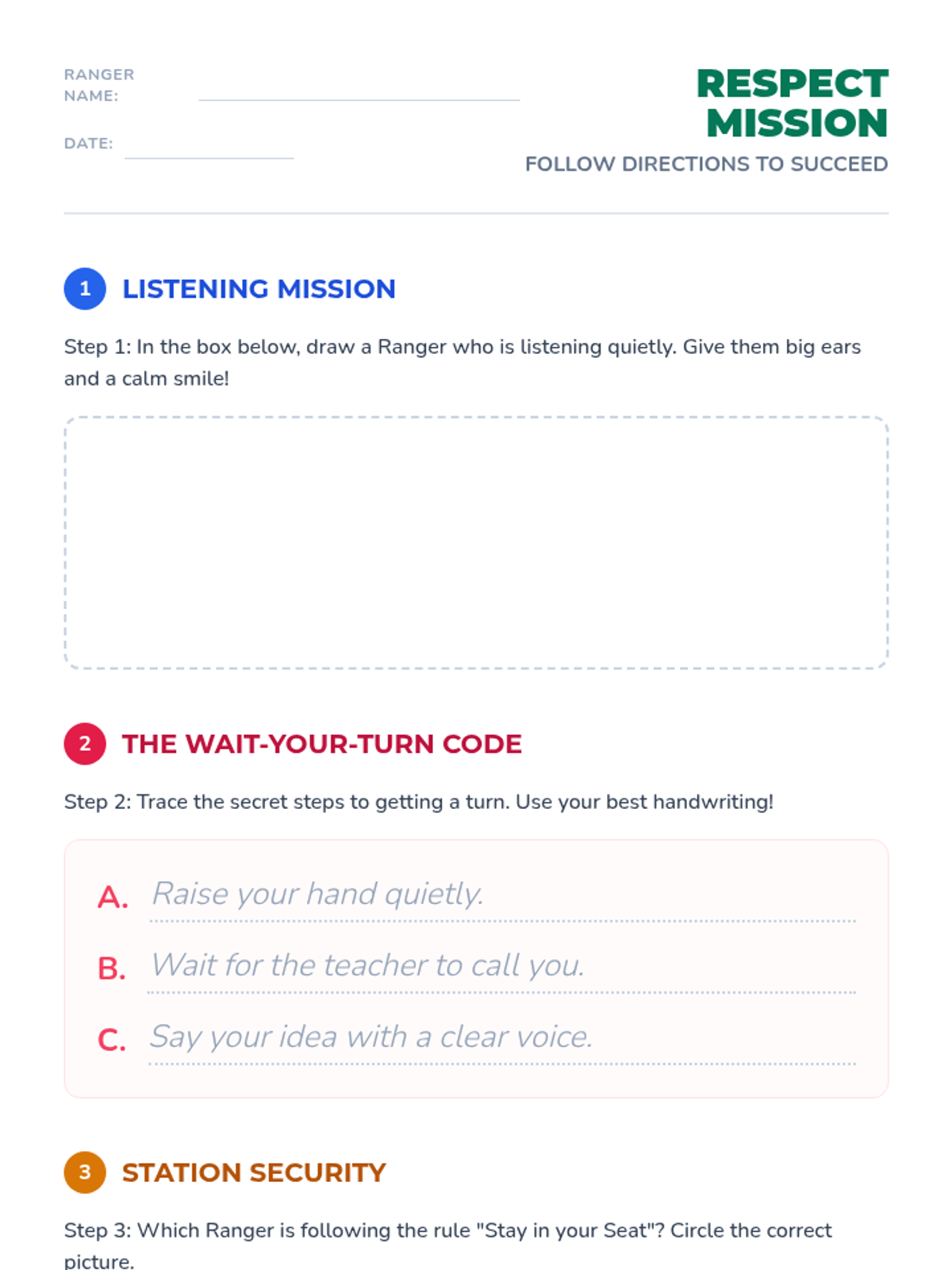 RANGER NAME: ____

DATE: ____

RESPECT MISSION

FOLLOW DIRECTIONS TO SUCCEED

1 LISTENING MISSION

Step 1: In the box below, draw a Ranger who is listening quietly. Give them big ears and a calm smile!

2 THE WAIT-YOUR-TURN CODE

Step 2: Trace the secret steps to getting a turn. Use your best handwriting!

A. Raise your hand quietly.

B. Wait for the teacher to call you.

C. Say your idea with a clear voice.

3 STATION SECURITY

Step 3: Which Ranger is following the rule "Stay in your Seat"? Circle the correct picture.